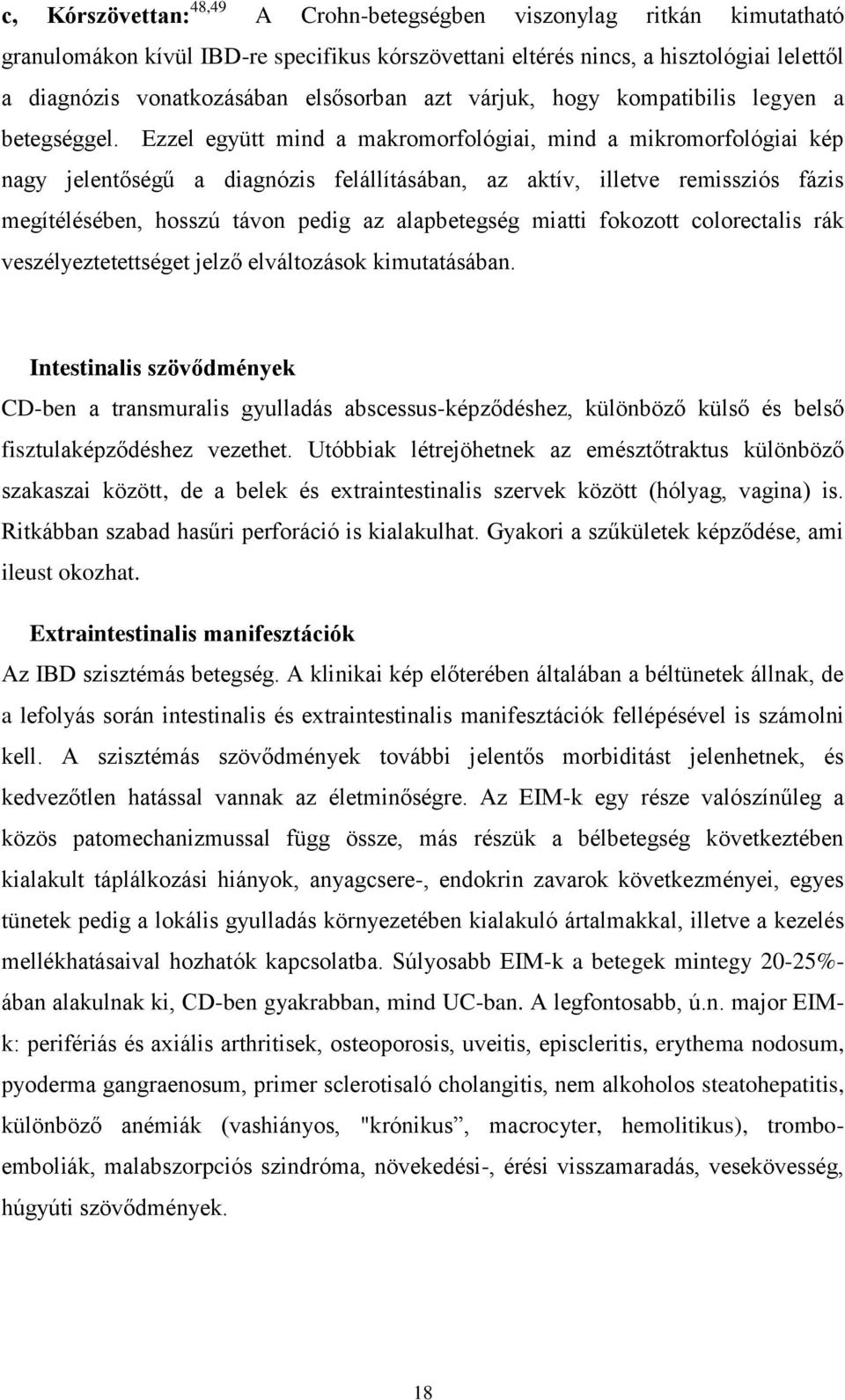 c, Kórszövettan:$^{48,49}$ A Crohn-betegségben viszonylag ritkán kimutatható granulomákon kívül IBD-re specifikus kórszövettani eltérés nincs, a hisztológiai lelettől a diagnózis vonatkozásában elsősorban azt várjuk, hogy kompatibilis legyen a betegséggel. Ezzel együtt mind a makromorfológiai, mind a mikromorfológiai kép nagy jelentőségű a diagnózis felállításában, az aktív, illetve remissziós fázis megítélésében, hosszú távon pedig az alapbetegség miatti fokozott colorectalis rák veszélyeztetettséget jelző elváltozások kimutatásában.

Intestinalis szövődmények
CD-ben a transmuralis gyulladás abscessus-képződéshez, különböző külső és belső fisztulaképződéshez vezethet. Utóbbiak létrejöhetnek az emésztőtraktus különböző szakaszai között, de a belek és extraintestinalis szervek között (hólyag, vagina) is. Ritkábban szabad hasűri perforáció is kialakulhat. Gyakori a szűkületek képződése, ami ileust okozhat.

Extraintestinalis manifesztációk
Az IBD szisztémás betegség. A klinikai kép előterében általában a béltünetek állnak, de a lefolyás során intestinalis és extraintestinalis manifesztációk fellépésével is számolni kell. A szisztémás szövődmények további jelentős morbiditást jelenhetnek, és kedvezőtlen hatással vannak az életminőségre. Az EIM-k egy része valószínűleg a közös patomechanizmussal függ össze, más részük a bélbetegség következtében kialakult táplálkozási hiányok, anyagcsere-, endokrin zavarok következményei, egyes tünetek pedig a lokális gyulladás környezetében kialakuló ártalmakkal, illetve a kezelés mellékhatásaival hozhatók kapcsolatba. Súlyosabb EIM-k a betegek mintegy 20-25%-ában alakulnak ki, CD-ben gyakrabban, mind UC-ban. A legfontosabb, ú.n. major EIM-k: perifériás és axiális arthritisek, osteoporosis, uveitis, episcleritis, erythema nodosum, pyoderma gangraenosum, primer sclerotisaló cholangitis, nem alkoholos steatohepatitis, különböző anémiák (vashiányos, "krónikus”, macrocyter, hemolitikus), tromboemboliák, malabszorpciós szindróma, növekedési-, érési visszamaradás, vesekövesség, húgyúti szövődmények.

18